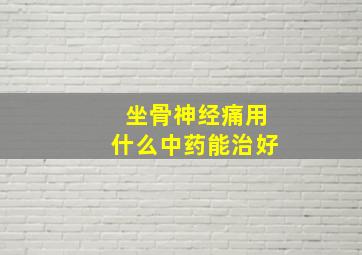 坐骨神经痛用
什么中药能治好